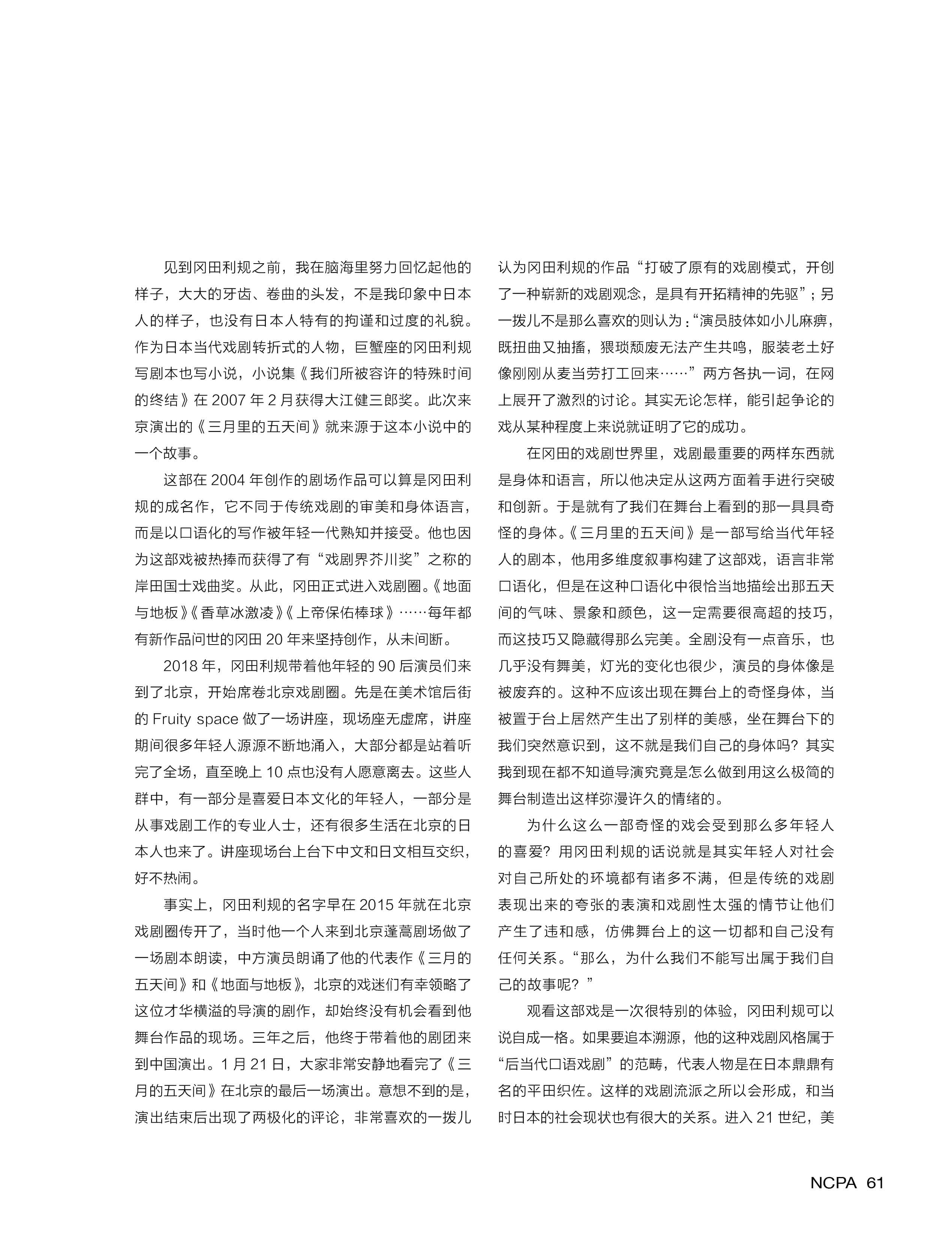 见到冈田利规之前，我在脑海里努力回忆起他的样子，大大的牙齿、卷曲的头发，不是我印象中日本人的样子，也没有日本人特有的拘谨和过度的礼貌。作为日本当代戏剧转折式的人物，巨蟹座的冈田利规写剧本也写小说，小说集《我们所被容许的特殊时间的终结》在 2007 年 2 月获得大江健三郎奖。此次来京演出的《三月里的五天间》就来源于这本小说中的一个故事。

这部在 2004 年创作的剧场作品可以算是冈田利规的成名作，它不同于传统戏剧的审美和身体语言，而是以口语化的写作被年轻一代熟知并接受。他也因为这部戏被热捧而获得了有“戏剧界芥川奖”之称的岸田国士戏曲奖。从此，冈田正式进入戏剧圈。《地面与地板》《香草冰激凌》《上帝保佑棒球》……每年都有新作品问世的冈田 20 年来坚持创作，从未间断。

2018 年，冈田利规带着他年轻的 90 后演员们来到了北京，开始席卷北京戏剧圈。先是在美术馆后街的 Fruity space 做了一场讲座，现场座无虚席，讲座期间很多年轻人源源不断地涌入，大部分都是站着听完了全场，直至晚上 10 点也没有人愿意离去。这些人群中，有一部分是喜爱日本文化的年轻人，一部分是从事戏剧工作的专业人士，还有很多生活在北京的日本人也来了。讲座现场台上台下中文和日文相互交织，好不热闹。

事实上，冈田利规的名字早在 2015 年就在北京戏剧圈传开了，当时他一个人来到北京蓬蒿剧场做了一场剧本朗读，中方演员朗诵了他的代表作《三月的五天间》和《地面与地板》，北京的戏迷们有幸领略了这位才华横溢的导演的剧作，却始终没有机会看到他舞台作品的现场。三年之后，他终于带着他的剧团来到中国演出。1 月 21 日，大家非常安静地看完了《三月的五天间》在北京的最后一场演出。意想不到的是，演出结束后出现了两极化的评论，非常喜欢的一拨儿认为冈田利规的作品“打破了原有的戏剧模式，开创了一种崭新的戏剧观念，是具有开拓精神的先驱”；另一拨儿不是那么喜欢的则认为：“演员肢体如小儿麻痹，既扭曲又抽搐，猥琐颓废无法产生共鸣，服装老土好像刚刚从麦当劳打工回来……”两方各执一词，在网上展开了激烈的讨论。其实无论怎样，能引起争论的戏从某种程度上来说就证明了它的成功。

在冈田的戏剧世界里，戏剧最重要的两样东西就是身体和语言，所以他决定从这两方面着手进行突破和创新。于是就有了我们在舞台上看到的那一具具奇怪的身体。《三月里的五天间》是一部写给当代年轻人的剧本，他用多维度叙事构建了这部戏，语言非常口语化，但是在这种口语化中很恰当地描绘出那五天间的气味、景象和颜色，这一定需要很高超的技巧，而这技巧又隐藏得那么完美。全剧没有一点音乐，也几乎没有舞美，灯光的变化也很少，演员的身体像是被废弃的。这种不应该出现在舞台上的奇怪身体，当被置于台上居然产生出了别样的美感，坐在舞台下的我们突然意识到，这不就是我们自己的身体吗？其实我到现在都不知道导演究竟是怎么做到用这么极简的舞台制造出这样弥漫许久的情绪的。

为什么这么一部奇怪的戏会受到那么多年轻人的喜爱？用冈田利规的话说就是其实年轻人对社会对自己所处的环境都有诸多不满，但是传统的戏剧表现出来的夸张的表演和戏剧性太强的情节让他们产生了违和感，仿佛舞台上的这一切都和自己没有任何关系。“那么，为什么我们不能写出属于我们自己的故事呢？”

观看这部戏是一次很特别的体验，冈田利规可以说自成一格。如果要追本溯源，他的这种戏剧风格属于“后当代口语戏剧”的范畴，代表人物是在日本鼎鼎有名的平田织佐。这样的戏剧流派之所以会形成，和当时日本的社会现状也有很大的关系。进入 21 世纪，美

NCPA 61